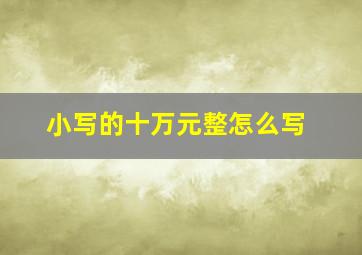 小写的十万元整怎么写